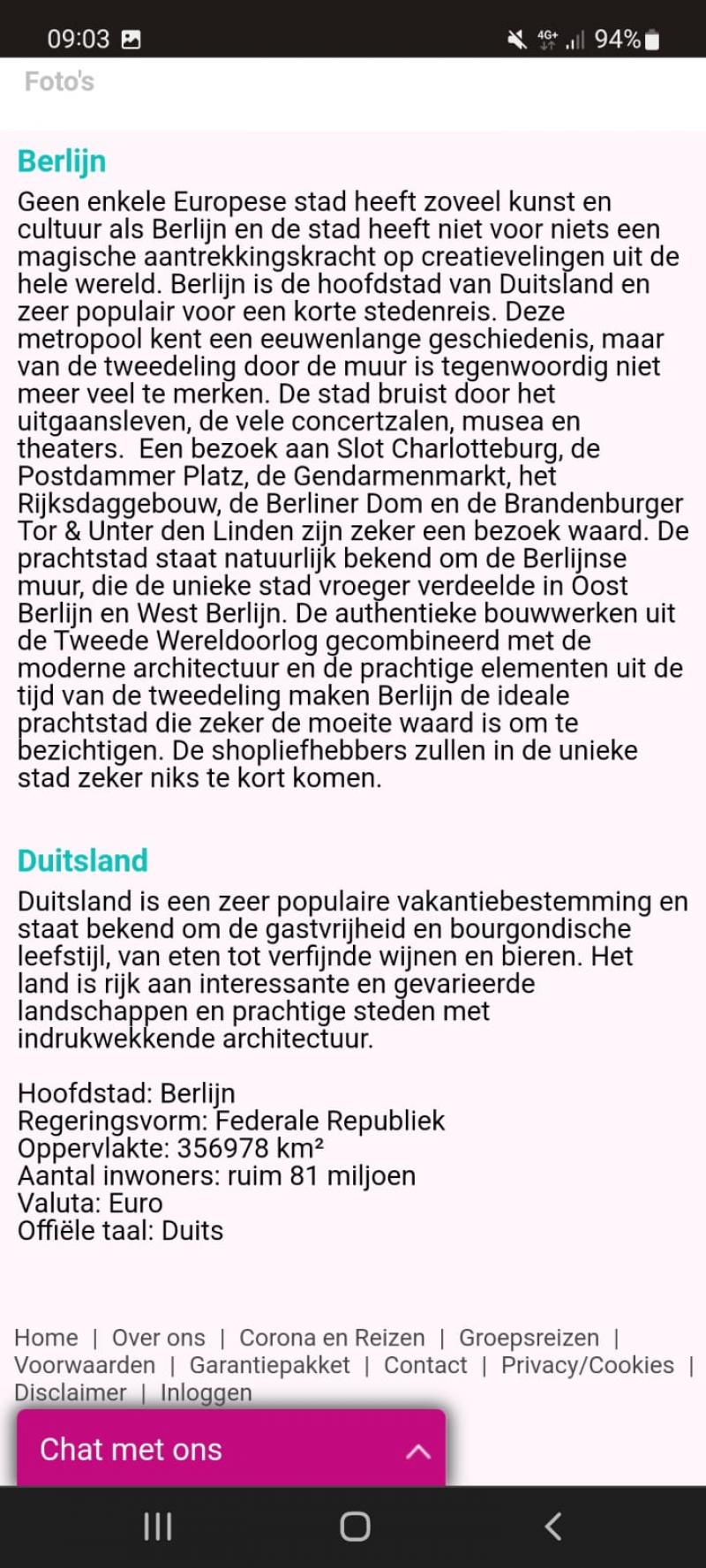 09:03 4G+ 94%

Foto's

Berlijn

Geen enkele Europese stad heeft zoveel kunst en cultuur als Berlijn en de stad heeft niet voor niets een magische aantrekkingskracht op creatievelingen uit de hele wereld. Berlijn is de hoofdstad van Duitsland en zeer populair voor een korte stedenreis. Deze metropool kent een eeuwenlange geschiedenis, maar van de tweedeling door de muur is tegenwoordig niet meer veel te merken. De stad bruist door het uitgaansleven, de vele concertzalen, musea en theaters. Een bezoek aan Slot Charlotteburg, de Postdammer Platz, de Gendarmenmarkt, het Rijksdaggebouw, de Berliner Dom en de Brandenburger Tor & Unter den Linden zijn zeker een bezoek waard. De prachtstad staat natuurlijk bekend om de Berlijnse muur, die de unieke stad vroeger verdeelde in Oost Berlijn en West Berlijn. De authentieke bouwwerken uit de Tweede Wereldoorlog gecombineerd met de moderne architectuur en de prachtige elementen uit de tijd van de tweedeling maken Berlijn de ideale prachtstad die zeker de moeite waard is om te bezichtigen. De shopliefhebbers zullen in de unieke stad zeker niks te kort komen.

Duitsland

Duitsland is een zeer populaire vakantiebestemming en staat bekend om de gastvrijheid en bourgondische leefstijl, van eten tot verfijnde wijnen en bieren. Het land is rijk aan interessante en gevarieerde landschappen en prachtige steden met indrukwekkende architectuur.

Hoofdstad: Berlijn
Regeringsvorm: Federale Republiek
Oppervlakte: 356978 km²
Aantal inwoners: ruim 81 miljoen
Valuta: Euro
Offiële taal: Duits

Home | Over ons | Corona en Reizen | Groepsreizen | Voorwaarden | Garantiepakket | Contact | Privacy/Cookies | Disclaimer | Inloggen

Chat met ons